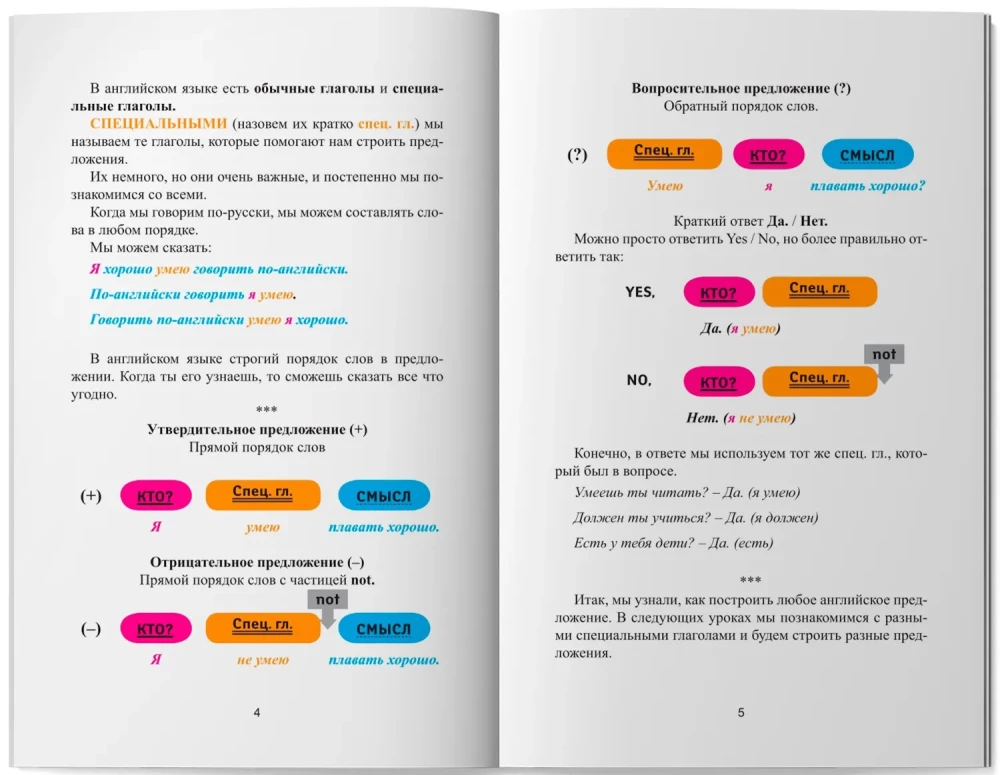 В английском языке есть обычные глаголы и специальные глаголы.

СПЕЦИАЛЬНЫМИ (назовем их кратко спец. гл.) мы называем те глаголы, которые помогают нам строить предложения.

Их немного, но они очень важные, и постепенно мы познакомимся со всеми.

Когда мы говорим по-русски, мы можем составлять слова в любом порядке.

Мы можем сказать:

Я хорошо умею говорить по-английски.

По-английски говорить я умею.

Говорить по-английски умею я хорошо.

В английском языке строгий порядок слов в предложении. Когда ты его узнаешь, то сможешь сказать все что угодно.

***

Утвердительное предложение (+)
Прямой порядок слов

(+) КТО? Спец. гл. СМЫСЛ
Я умею плавать хорошо.

Отрицательное предложение (–)
Прямой порядок слов с частицей not.

not
(–) КТО? Спец. гл. СМЫСЛ
Я не умею плавать хорошо.

4

Вопросительное предложение (?)
Обратный порядок слов.

(?) Спец. гл. КТО? СМЫСЛ
Умею я плавать хорошо?

Краткий ответ Да. / Нет.

Можно просто ответить Yes / No, но более правильно ответить так:

YES, КТО? Спец. гл.
Да. (я умею)

not
NO, КТО? Спец. гл.
Нет. (я не умею)

Конечно, в ответе мы используем тот же спец. гл., который был в вопросе.

Умеешь ты читать? – Да. (я умею)

Должен ты учиться? – Да. (я должен)

Есть у тебя дети? – Да. (есть)

***

Итак, мы узнали, как построить любое английское предложение. В следующих уроках мы познакомимся с разными специальными глаголами и будем строить разные предложения.

5